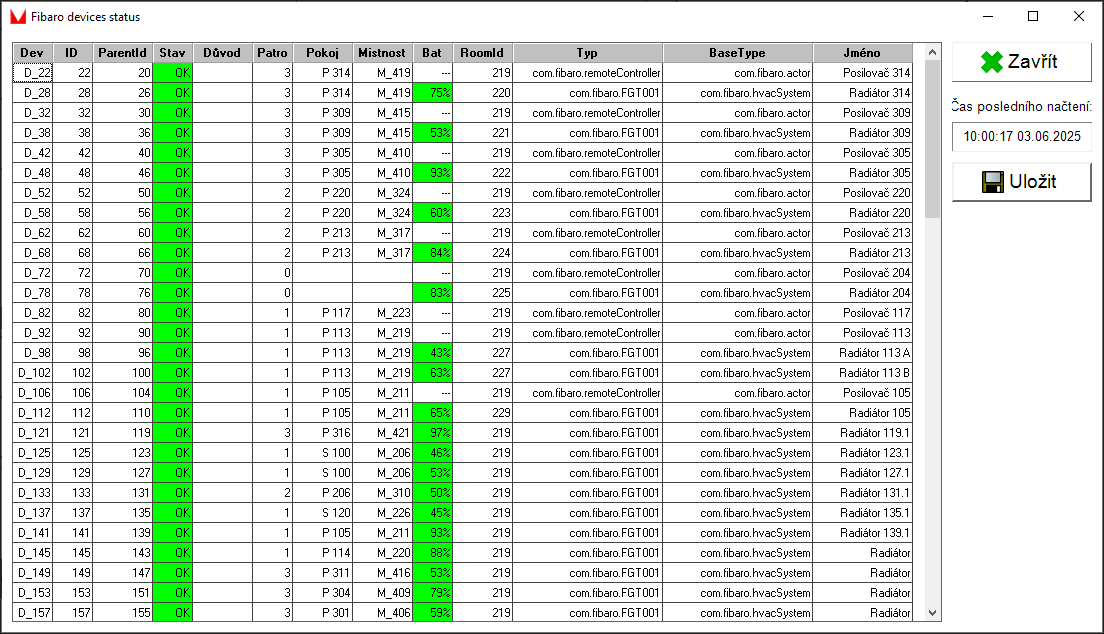 Fibaro devices status

| Dev | ID | ParentId | Stav | Důvod | Patro | Pokoj | Mistnost | Bat | RoomId | Typ | BaseType | Jméno |
|---|---|---|---|---|---|---|---|---|---|---|---|---|
| D_22 | 22 | 20 | OK | | 3 | P 314 | M_419 | --- | 219 | com.fibaro.remoteController | com.fibaro.actor | Posilovač 314 |
| D_28 | 28 | 26 | OK | | 3 | P 314 | M_419 | 75% | 220 | com.fibaro.FGT001 | com.fibaro.hvacSystem | Radiátor 314 |
| D_32 | 32 | 30 | OK | | 3 | P 309 | M_415 | --- | 219 | com.fibaro.remoteController | com.fibaro.actor | Posilovač 309 |
| D_38 | 38 | 36 | OK | | 3 | P 309 | M_415 | 53% | 221 | com.fibaro.FGT001 | com.fibaro.hvacSystem | Radiátor 309 |
| D_42 | 42 | 40 | OK | | 3 | P 305 | M_410 | --- | 219 | com.fibaro.remoteController | com.fibaro.actor | Posilovač 305 |
| D_48 | 48 | 46 | OK | | 3 | P 305 | M_410 | 93% | 222 | com.fibaro.FGT001 | com.fibaro.hvacSystem | Radiátor 305 |
| D_52 | 52 | 50 | OK | | 2 | P 220 | M_324 | --- | 219 | com.fibaro.remoteController | com.fibaro.actor | Posilovač 220 |
| D_58 | 58 | 56 | OK | | 2 | P 220 | M_324 | 60% | 223 | com.fibaro.FGT001 | com.fibaro.hvacSystem | Radiátor 220 |
| D_62 | 62 | 60 | OK | | 2 | P 213 | M_317 | --- | 219 | com.fibaro.remoteController | com.fibaro.actor | Posilovač 213 |
| D_68 | 68 | 66 | OK | | 2 | P 213 | M_317 | 84% | 224 | com.fibaro.FGT001 | com.fibaro.hvacSystem | Radiátor 213 |
| D_72 | 72 | 70 | OK | | 0 | | | --- | 219 | com.fibaro.remoteController | com.fibaro.actor | Posilovač 204 |
| D_78 | 78 | 76 | OK | | 0 | | | 83% | 225 | com.fibaro.FGT001 | com.fibaro.hvacSystem | Radiátor 204 |
| D_82 | 82 | 80 | OK | | 1 | P 117 | M_223 | --- | 219 | com.fibaro.remoteController | com.fibaro.actor | Posilovač 117 |
| D_92 | 92 | 90 | OK | | 1 | P 113 | M_219 | --- | 219 | com.fibaro.remoteController | com.fibaro.actor | Posilovač 113 |
| D_98 | 98 | 96 | OK | | 1 | P 113 | M_219 | 43% | 227 | com.fibaro.FGT001 | com.fibaro.hvacSystem | Radiátor 113 A |
| D_102 | 102 | 100 | OK | | 1 | P 113 | M_219 | 63% | 227 | com.fibaro.FGT001 | com.fibaro.hvacSystem | Radiátor 113 B |
| D_106 | 106 | 104 | OK | | 1 | P 105 | M_211 | --- | 219 | com.fibaro.remoteController | com.fibaro.actor | Posilovač 105 |
| D_112 | 112 | 110 | OK | | 1 | P 105 | M_211 | 65% | 229 | com.fibaro.FGT001 | com.fibaro.hvacSystem | Radiátor 105 |
| D_121 | 121 | 119 | OK | | 3 | P 316 | M_421 | 97% | 219 | com.fibaro.FGT001 | com.fibaro.hvacSystem | Radiátor 119.1 |
| D_125 | 125 | 123 | OK | | 1 | S 100 | M_206 | 46% | 219 | com.fibaro.FGT001 | com.fibaro.hvacSystem | Radiátor 123.1 |
| D_129 | 129 | 127 | OK | | 1 | S 100 | M_206 | 53% | 219 | com.fibaro.FGT001 | com.fibaro.hvacSystem | Radiátor 127.1 |
| D_133 | 133 | 131 | OK | | 2 | P 206 | M_310 | 50% | 219 | com.fibaro.FGT001 | com.fibaro.hvacSystem | Radiátor 131.1 |
| D_137 | 137 | 135 | OK | | 1 | S 120 | M_226 | 45% | 219 | com.fibaro.FGT001 | com.fibaro.hvacSystem | Radiátor 135.1 |
| D_141 | 141 | 139 | OK | | 1 | P 105 | M_211 | 93% | 219 | com.fibaro.FGT001 | com.fibaro.hvacSystem | Radiátor 139.1 |
| D_145 | 145 | 143 | OK | | 1 | P 114 | M_220 | 88% | 219 | com.fibaro.FGT001 | com.fibaro.hvacSystem | Radiátor |
| D_149 | 149 | 147 | OK | | 3 | P 311 | M_416 | 53% | 219 | com.fibaro.FGT001 | com.fibaro.hvacSystem | Radiátor |
| D_153 | 153 | 151 | OK | | 3 | P 304 | M_409 | 79% | 219 | com.fibaro.FGT001 | com.fibaro.hvacSystem | Radiátor |
| D_157 | 157 | 155 | OK | | 3 | P 301 | M_406 | 59% | 219 | com.fibaro.FGT001 | com.fibaro.hvacSystem | Radiátor |

Zavřít

Čas posledního načtení:

10:00:17 03.06.2025

Uložit